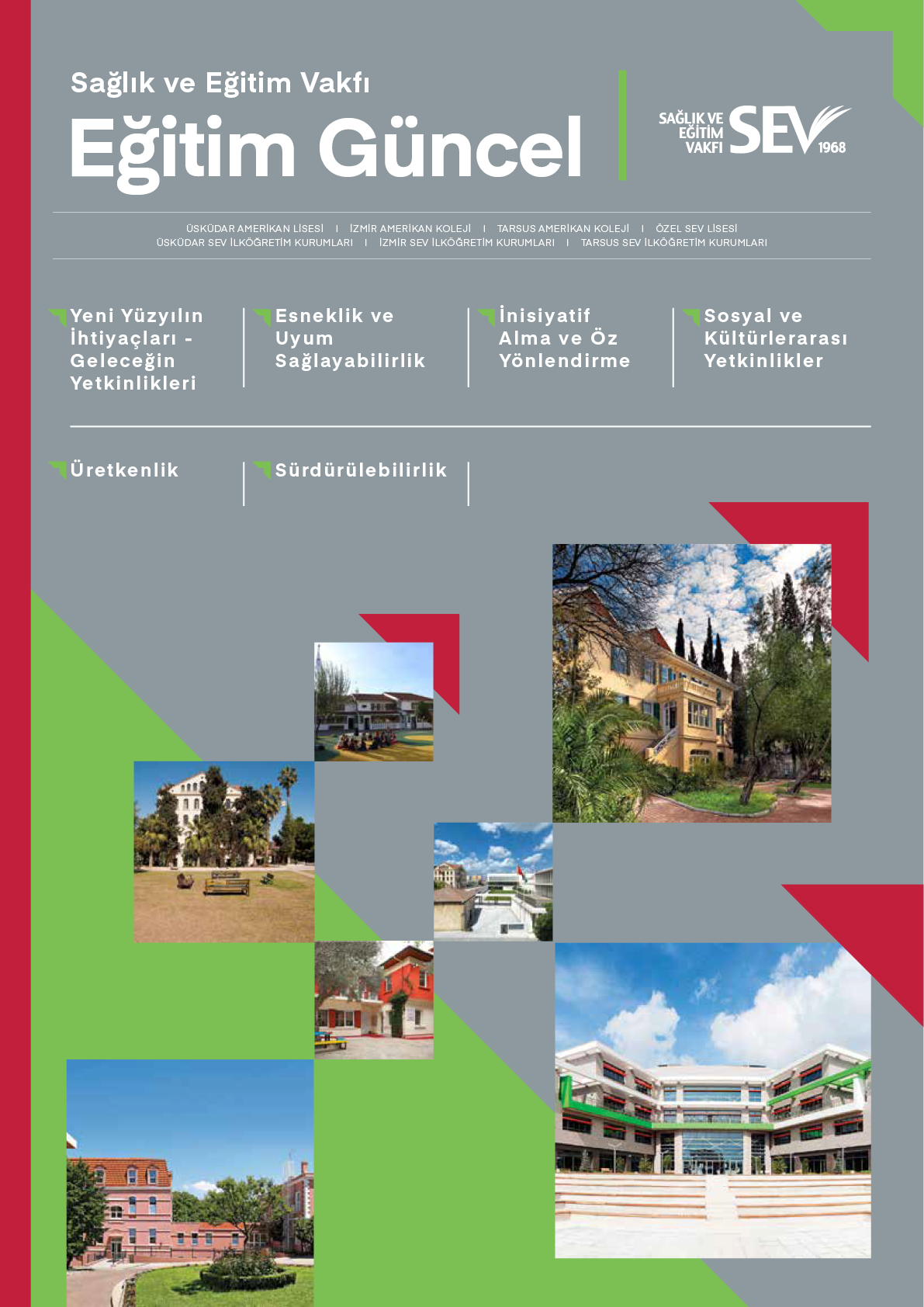 Sağlık ve Eğitim Vakfı

Eğitim Güncel

SAĞLIK VE EĞİTİM VAKFI SEV 1968

ÜSKÜDAR AMERİKAN LİSESİ I İZMİR AMERİKAN KOLEJİ I TARSUS AMERİKAN KOLEJİ I ÖZEL SEV LİSESİ
ÜSKÜDAR SEV İLKÖĞRETİM KURUMLARI I İZMİR SEV İLKÖĞRETİM KURUMLARI I TARSUS SEV İLKÖĞRETİM KURUMLARI

Yeni Yüzyılın İhtiyaçları - Geleceğin Yetkinlikleri

Esneklik ve Uyum Sağlayabilirlik

İnisiyatif Alma ve Öz Yönlendirme

Sosyal ve Kültürlerarası Yetkinlikler

Üretkenlik

Sürdürülebilirlik